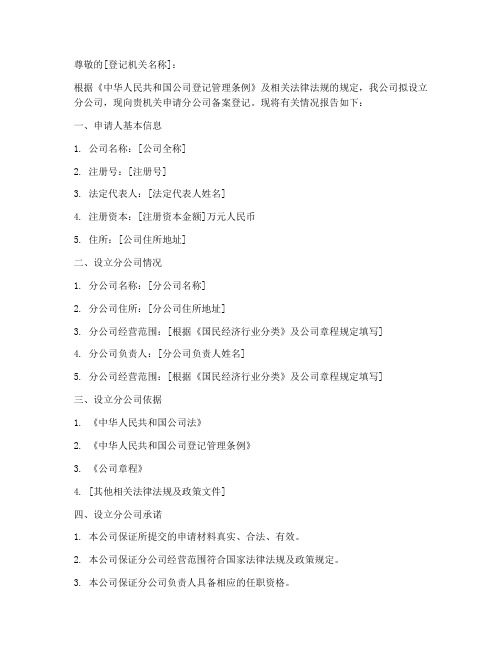 尊敬的[登记机关名称]：

根据《中华人民共和国公司登记管理条例》及相关法律法规的规定，我公司拟设立分公司，现向贵机关申请分公司备案登记。现将有关情况报告如下：

一、申请人基本信息

1. 公司名称：[公司全称]

2. 注册号：[注册号]

3. 法定代表人：[法定代表人姓名]

4. 注册资本：[注册资本金额]万元人民币

5. 住所：[公司住所地址]

二、设立分公司情况

1. 分公司名称：[分公司名称]

2. 分公司住所：[分公司住所地址]

3. 分公司经营范围：[根据《国民经济行业分类》及公司章程规定填写]

4. 分公司负责人：[分公司负责人姓名]

5. 分公司经营范围：[根据《国民经济行业分类》及公司章程规定填写]

三、设立分公司依据

1. 《中华人民共和国公司法》

2. 《中华人民共和国公司登记管理条例》

3. 《公司章程》

4. [其他相关法律法规及政策文件]

四、设立分公司承诺

1. 本公司保证所提交的申请材料真实、合法、有效。

2. 本公司保证分公司经营范围符合国家法律法规及政策规定。

3. 本公司保证分公司负责人具备相应的任职资格。